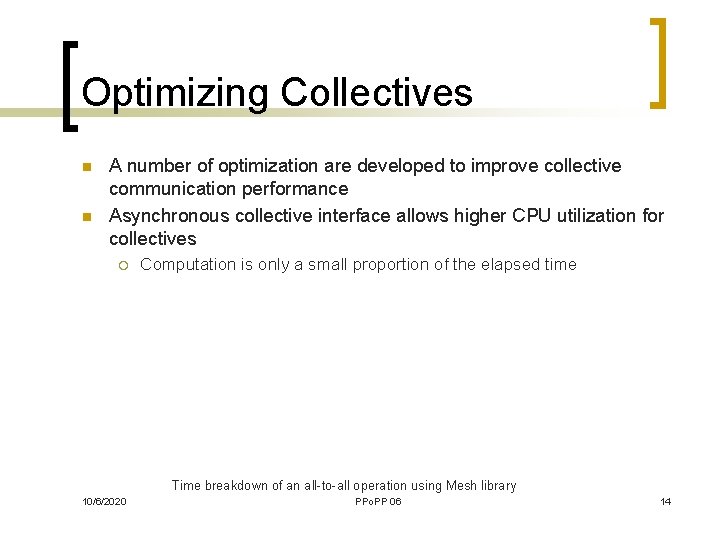 Optimizing Collectives

A number of optimization are developed to improve collective communication performance

Asynchronous collective interface allows higher CPU utilization for collectives

Computation is only a small proportion of the elapsed time

Time breakdown of an all-to-all operation using Mesh library

10/6/2020

PPoPP 06

14